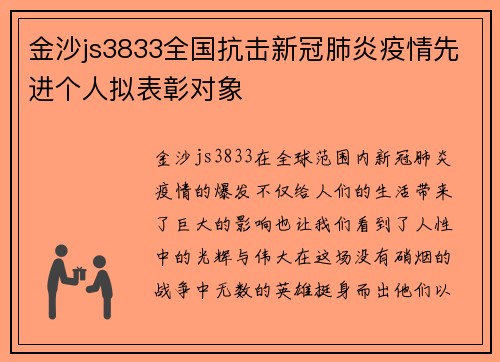 金沙js3833全国抗击新冠肺炎疫情先进个人拟表彰对象

金沙js3833在全球范围内新冠肺炎疫情的爆发不仅给人们的生活带来了巨大的影响也让我们看到了人性中的光辉与伟大在这场没有硝烟的战争中无数的英雄挺身而出他们以